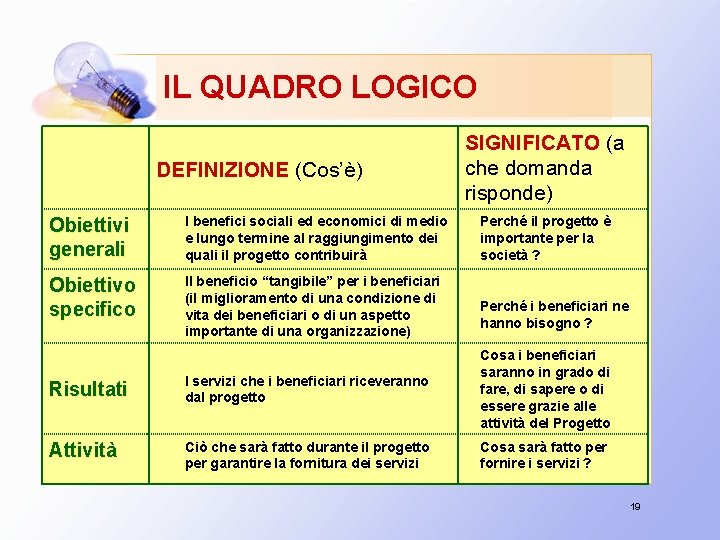 IL QUADRO LOGICO

| | DEFINIZIONE (Cos'è) | SIGNIFICATO (a che domanda risponde) |
|---|---|---|
| Obiettivi generali | I benefici sociali ed economici di medio e lungo termine al raggiungimento dei quali il progetto contribuirà | Perché il progetto è importante per la società ? |
| Obiettivo specifico | Il beneficio "tangibile" per i beneficiari (il miglioramento di una condizione di vita dei beneficiari o di un aspetto importante di una organizzazione) | Perché i beneficiari ne hanno bisogno ? |
| Risultati | I servizi che i beneficiari riceveranno dal progetto | Cosa i beneficiari saranno in grado di fare, di sapere o di essere grazie alle attività del Progetto |
| Attività | Ciò che sarà fatto durante il progetto per garantire la fornitura dei servizi | Cosa sarà fatto per fornire i servizi ? |

19